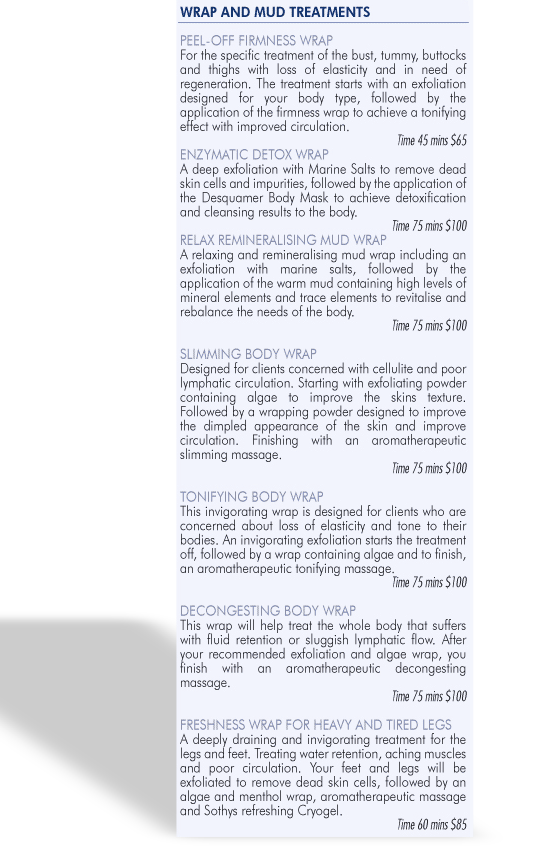 WRAP AND MUD TREATMENTS

PEEL-OFF FIRMNESS WRAP
For the specific treatment of the bust, tummy, buttocks and thighs with loss of elasticity and in need of regeneration. The treatment starts with an exfoliation designed for your body type, followed by the application of the firmness wrap to achieve a tonifying effect with improved circulation.

Time 45 mins $65

ENZYMATIC DETOX WRAP
A deep exfoliation with Marine Salts to remove dead skin cells and impurities, followed by the application of the Desquamer Body Mask to achieve detoxification and cleansing results to the body.

Time 75 mins $100

RELAX REMINERALISING MUD WRAP
A relaxing and remineralising mud wrap including an exfoliation with marine salts, followed by the application of the warm mud containing high levels of mineral elements and trace elements to revitalise and rebalance the needs of the body.

Time 75 mins $100

SLIMMING BODY WRAP
Designed for clients concerned with cellulite and poor lymphatic circulation. Starting with exfoliating powder containing algae to improve the skins texture. Followed by a wrapping powder designed to improve the dimpled appearance of the skin and improve circulation. Finishing with an aromatherapeutic slimming massage.

Time 75 mins $100

TONIFYING BODY WRAP
This invigorating wrap is designed for clients who are concerned about loss of elasticity and tone to their bodies. An invigorating exfoliation starts the treatment off, followed by a wrap containing algae and to finish, an aromatherapeutic tonifying massage.

Time 75 mins $100

DECONGESTING BODY WRAP
This wrap will help treat the whole body that suffers with fluid retention or sluggish lymphatic flow. After your recommended exfoliation and algae wrap, you finish with an aromatherapeutic decongesting massage.

Time 75 mins $100

FRESHNESS WRAP FOR HEAVY AND TIRED LEGS
A deeply draining and invigorating treatment for the legs and feet. Treating water retention, aching muscles and poor circulation. Your feet and legs will be exfoliated to remove dead skin cells, followed by an algae and menthol wrap, aromatherapeutic massage and Sothys refreshing Cryogel.

Time 60 mins $85